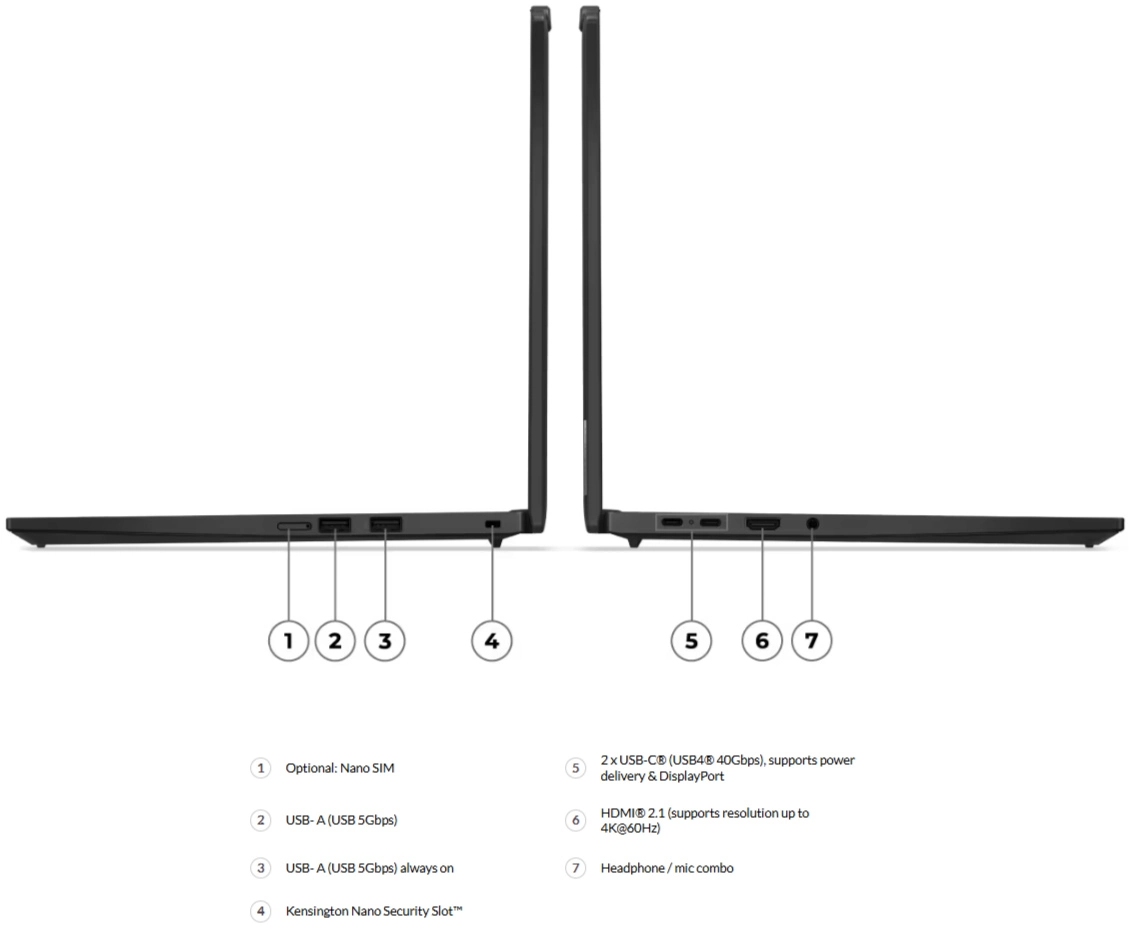 1 2 3 4 5 6 7

1 Optional: Nano SIM

2 USB- A (USB 5Gbps)

3 USB- A (USB 5Gbps) always on

4 Kensington Nano Security Slot™

5 2 x USB-C® (USB4® 40Gbps), supports power delivery & DisplayPort

6 HDMI® 2.1 (supports resolution up to 4K@60Hz)

7 Headphone / mic combo